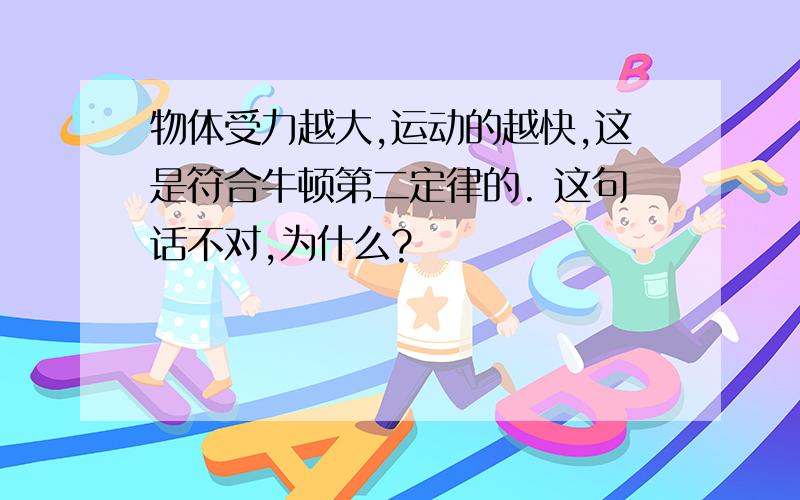 物体受力越大,运动的越快,这是符合牛顿第二定律的. 这句话不对,为什么?